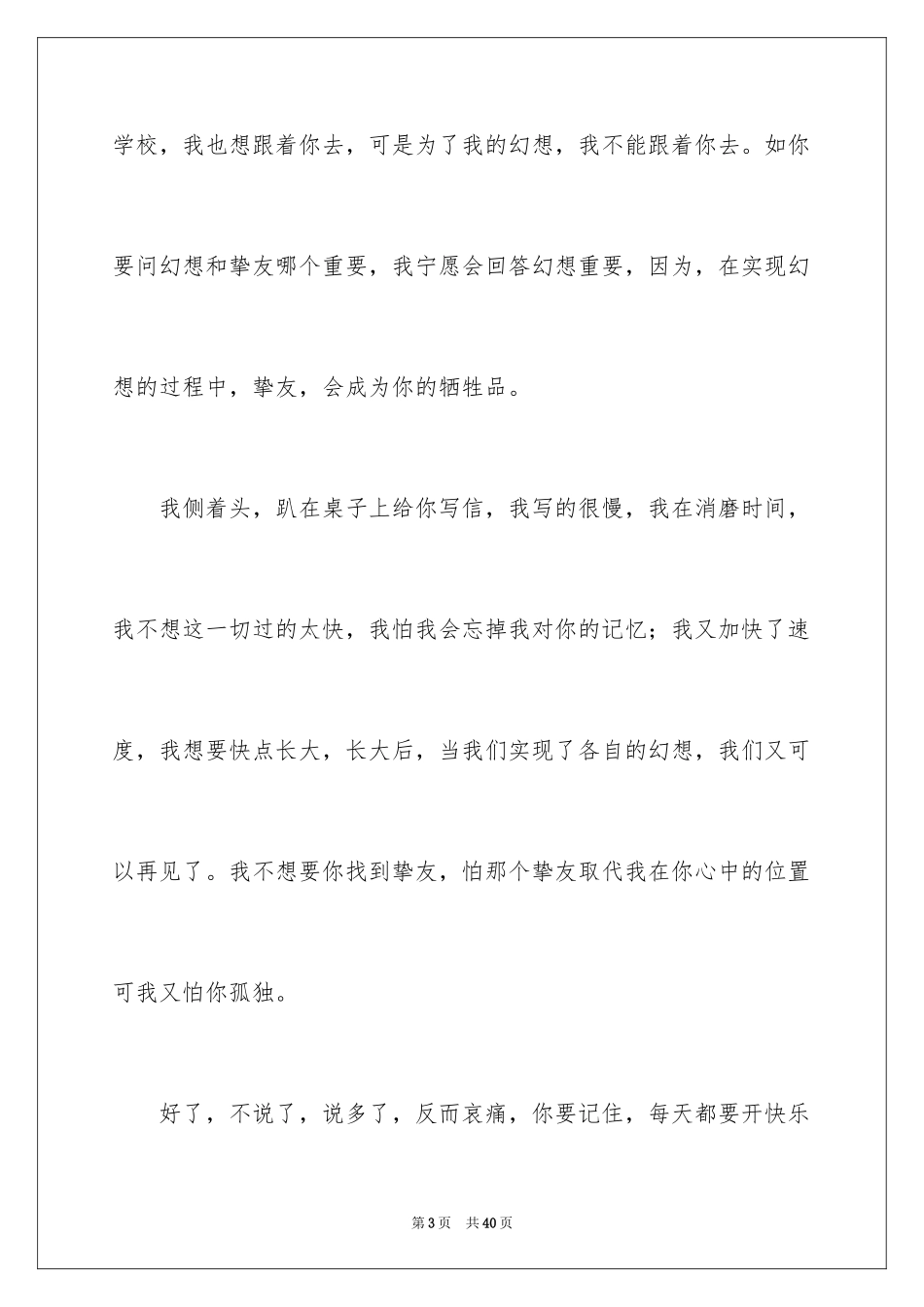 学校，我也想跟着你去，可是为了我的幻想，我不能跟着你去。如你要问幻想和挚友哪个重要，我宁愿会回答幻想重要，因为，在实现幻想的过程中，挚友，会成为你的牺牲品。

我侧着头，趴在桌子上给你写信，我写的很慢，我在消磨时间，我不想这一切过的太快，我怕我会忘掉我对你的记忆；我又加快了速度，我想要快点长大，长大后，当我们实现了各自的幻想，我们又可以再见了。我不想要你找到挚友，怕那个挚友取代我在你心中的位置可我又怕你孤独。

好了，不说了，说多了，反而哀痛，你要记住，每天都要开快乐

第3页 共40页